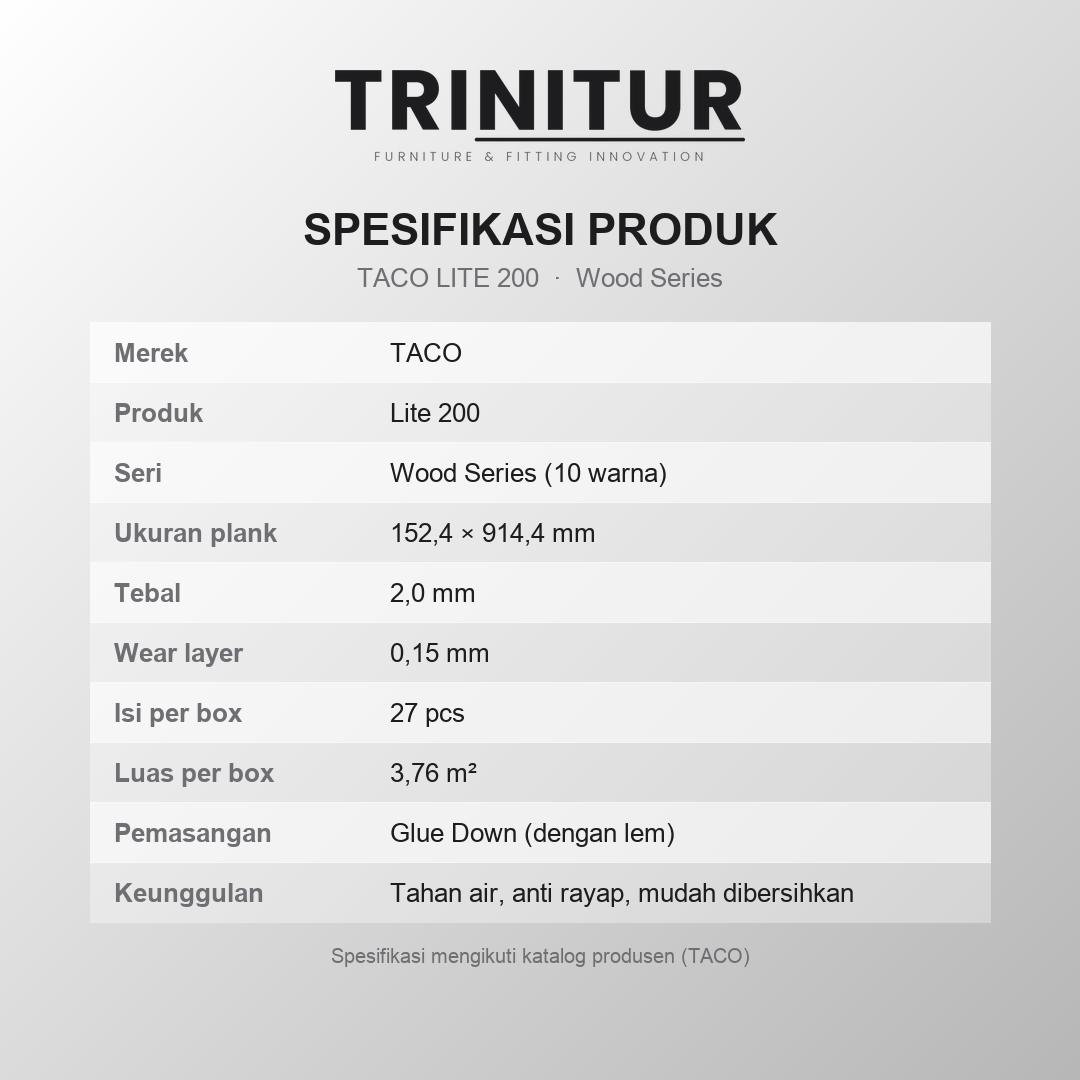 TRINITUR
FURNITURE & FITTING INNOVATION

SPESIFIKASI PRODUK
TACO LITE 200 · Wood Series

| Merek | TACO |
|---|---|
| Produk | Lite 200 |
| Seri | Wood Series (10 warna) |
| Ukuran plank | 152,4 × 914,4 mm |
| Tebal | 2,0 mm |
| Wear layer | 0,15 mm |
| Isi per box | 27 pcs |
| Luas per box | 3,76 m² |
| Pemasangan | Glue Down (dengan lem) |
| Keunggulan | Tahan air, anti rayap, mudah dibersihkan |

Spesifikasi mengikuti katalog produsen (TACO)